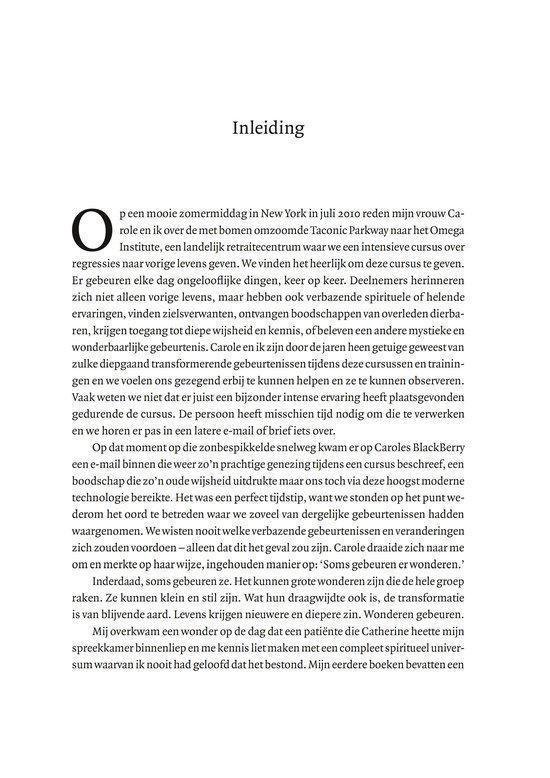 Inleiding

Op een mooie zomermiddag in New York in juli 2010 reden mijn vrouw Carole en ik over de met bomen omzoomde Taconic Parkway naar het Omega Institute, een landelijk retraitecentrum waar we een intensieve cursus over regressies naar vorige levens geven. We vinden het heerlijk om deze cursus te geven. Er gebeuren elke dag ongelooflijke dingen, keer op keer. Deelnemers herinneren zich niet alleen vorige levens, maar hebben ook verbazende spirituele of helende ervaringen, vinden zielsverwanten, ontvangen boodschappen van overleden dierbaren, krijgen toegang tot diepe wijsheid en kennis, of beleven een andere mystieke en wonderbaarlijke gebeurtenis. Carole en ik zijn door de jaren heen getuige geweest van zulke diepgaand transformerende gebeurtenissen tijdens deze cursussen en trainingen en we voelen ons gezegend erbij te kunnen helpen en ze te kunnen observeren. Vaak weten we niet dat er juist een bijzonder intense ervaring heeft plaatsgevonden gedurende de cursus. De persoon heeft misschien tijd nodig om die te verwerken en we horen er pas in een latere e-mail of brief iets over.

Op dat moment op die zonbespikkelde snelweg kwam er op Caroles BlackBerry een e-mail binnen die weer zo'n prachtige genezing tijdens een cursus beschreef, een boodschap die zo'n oude wijsheid uitdrukte maar ons toch via deze hoogst moderne technologie bereikte. Het was een perfect tijdstip, want we stonden op het punt wederom het oord te betreden waar we zoveel van dergelijke gebeurtenissen hadden waargenomen. We wisten nooit welke verbazende gebeurtenissen en veranderingen zich zouden voordoen – alleen dat dit het geval zou zijn. Carole draaide zich naar me om en merkte op haar wijze, ingehouden manier op: 'Soms gebeuren er wonderen.'

Inderdaad, soms gebeuren ze. Het kunnen grote wonderen zijn die de hele groep raken. Ze kunnen klein en stil zijn. Wat hun draagwijdte ook is, de transformatie is van blijvende aard. Levens krijgen nieuwere en diepere zin. Wonderen gebeuren.

Mij overkwam een wonder op de dag dat een patiënte die Catherine heette mijn spreekkamer binnenliep en me kennis liet maken met een compleet spiritueel universum waarvan ik nooit had geloofd dat het bestond. Mijn eerdere boeken bevatten een